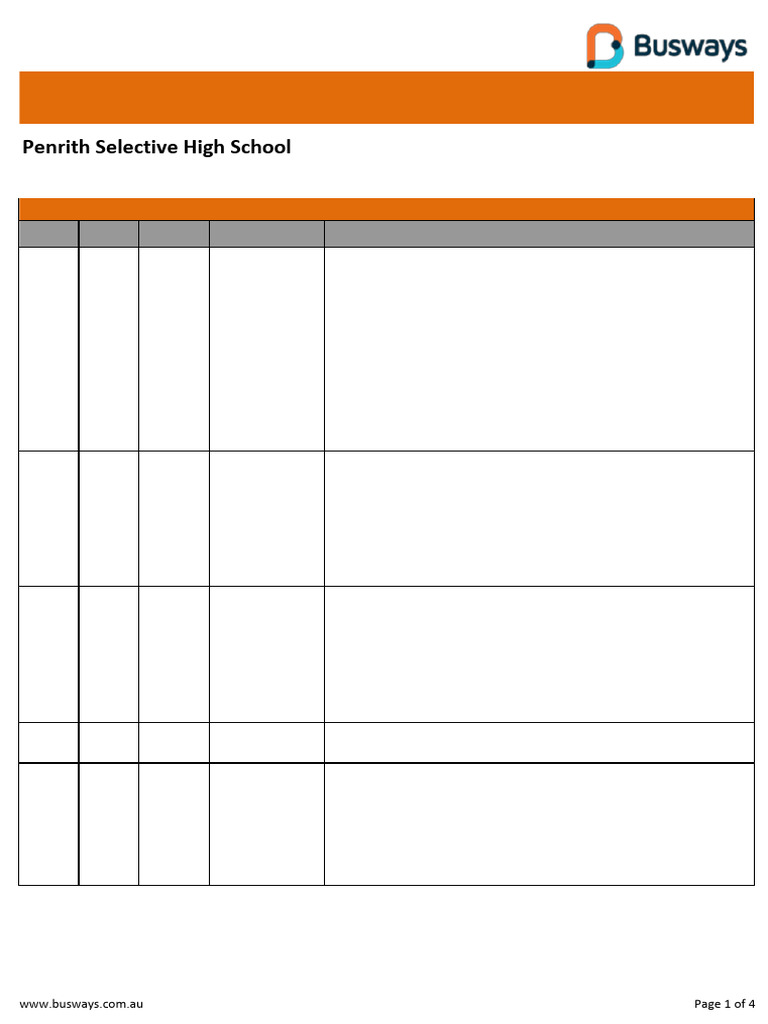 Busways

Penrith Selective High School

www.busways.com.au

Page 1 of 4